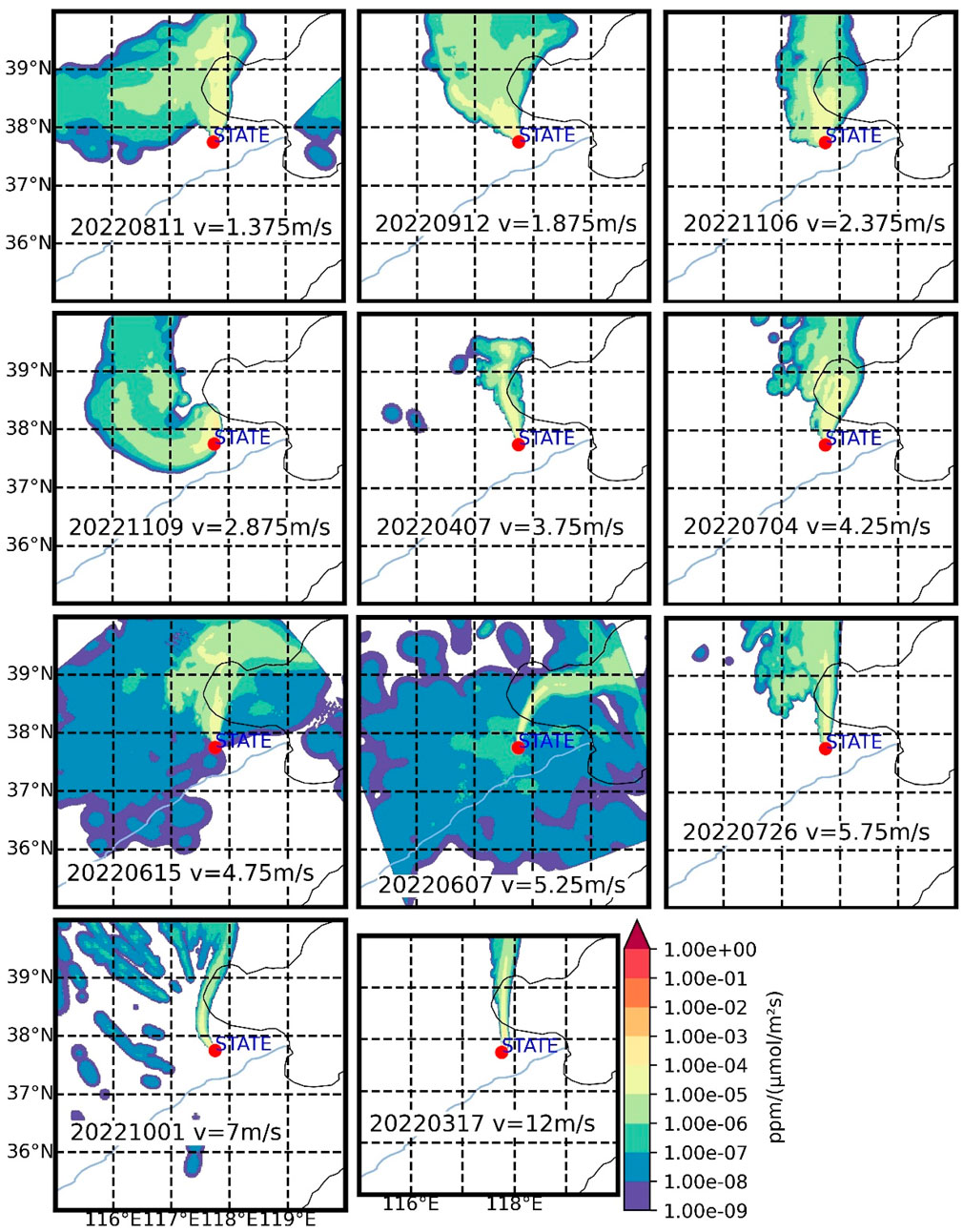 39°N
38°N
37°N
36°N
STATE
20220811 v=1.375m/s

STATE
20220912 v=1.875m/s

STATE
20221106 v=2.375m/s

39°N
38°N
37°N
36°N
STATE
20221109 v=2.875m/s

STATE
20220407 v=3.75m/s

STATE
20220704 v=4.25m/s

39°N
38°N
37°N
36°N
STATE
20220615 v=4.75m/s

STATE
20220607 v=5.25m/s

STATE
20220726 v=5.75m/s

39°N
38°N
37°N
36°N
STATE
20221001 v=7m/s
116°E117°E118°E119°E

STATE
20220317 v=12m/s
116°E 118°E

1.00e+00
1.00e-01
1.00e-02
1.00e-03
1.00e-04
1.00e-05
1.00e-06
1.00e-07
1.00e-08
1.00e-09
ppm/(μmol/m²s)